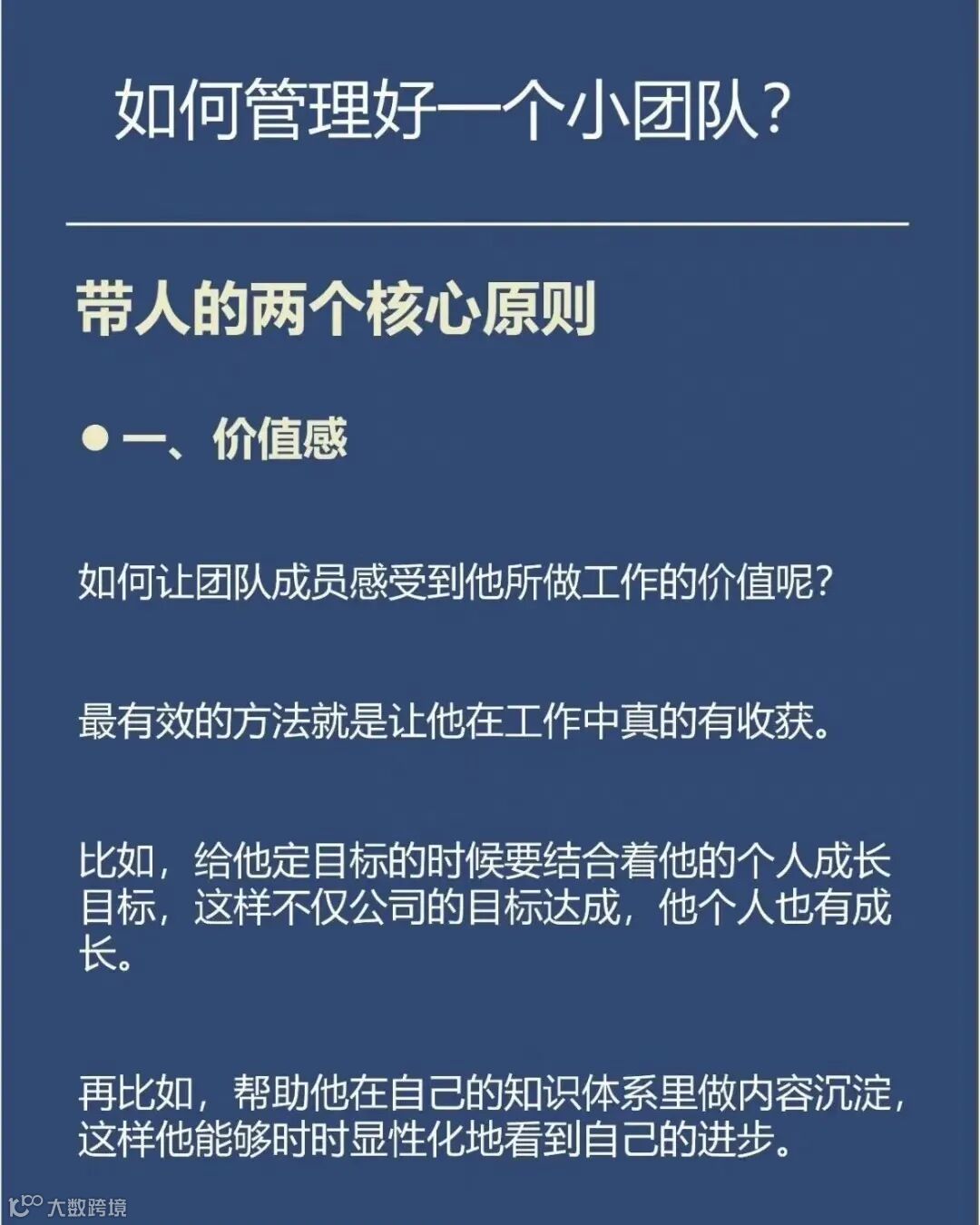 如何管理好一个小团队？

带人的两个核心原则

● 一、价值感

如何让团队成员感受到他所做工作的价值呢？

最有效的方法就是让他在工作中真的有收获。

比如，给他定目标的时候要结合着他的个人成长目标，这样不仅公司的目标达成，他个人也有成长。

再比如，帮助他在自己的知识体系里做内容沉淀，这样他能够时时显性化地看到自己的进步。

大数跨境